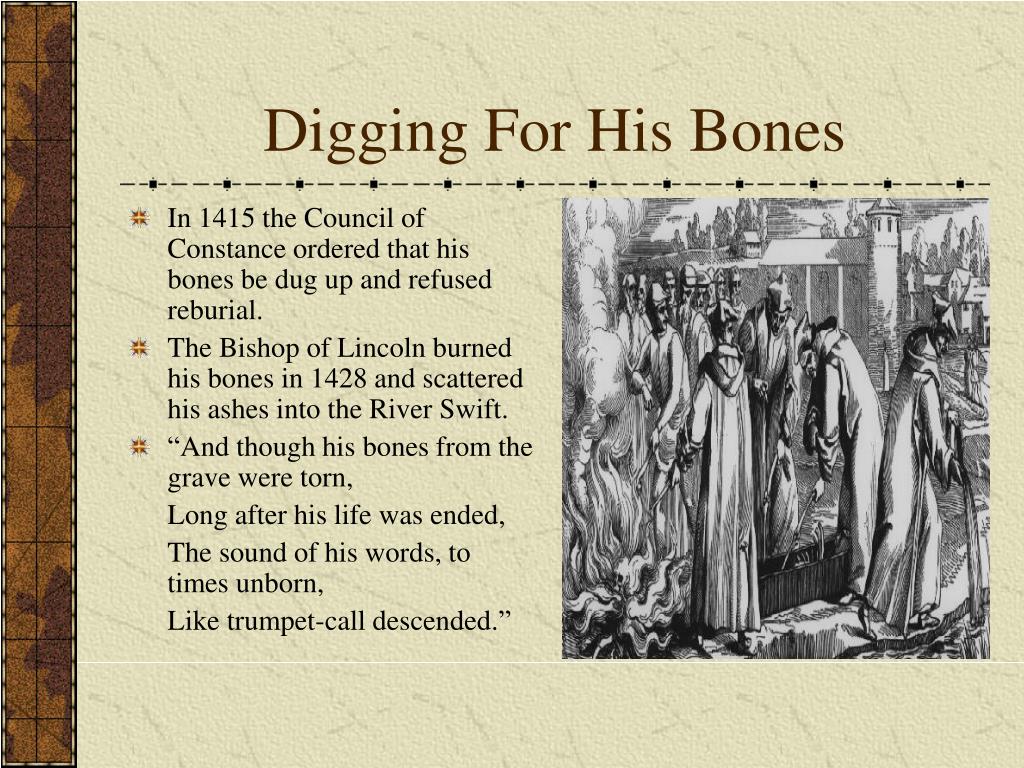 Digging For His Bones

In 1415 the Council of Constance ordered that his bones be dug up and refused reburial.

The Bishop of Lincoln burned his bones in 1428 and scattered his ashes into the River Swift.

“And though his bones from the grave were torn,

Long after his life was ended,

The sound of his words, to times unborn,

Like trumpet-call descended.”